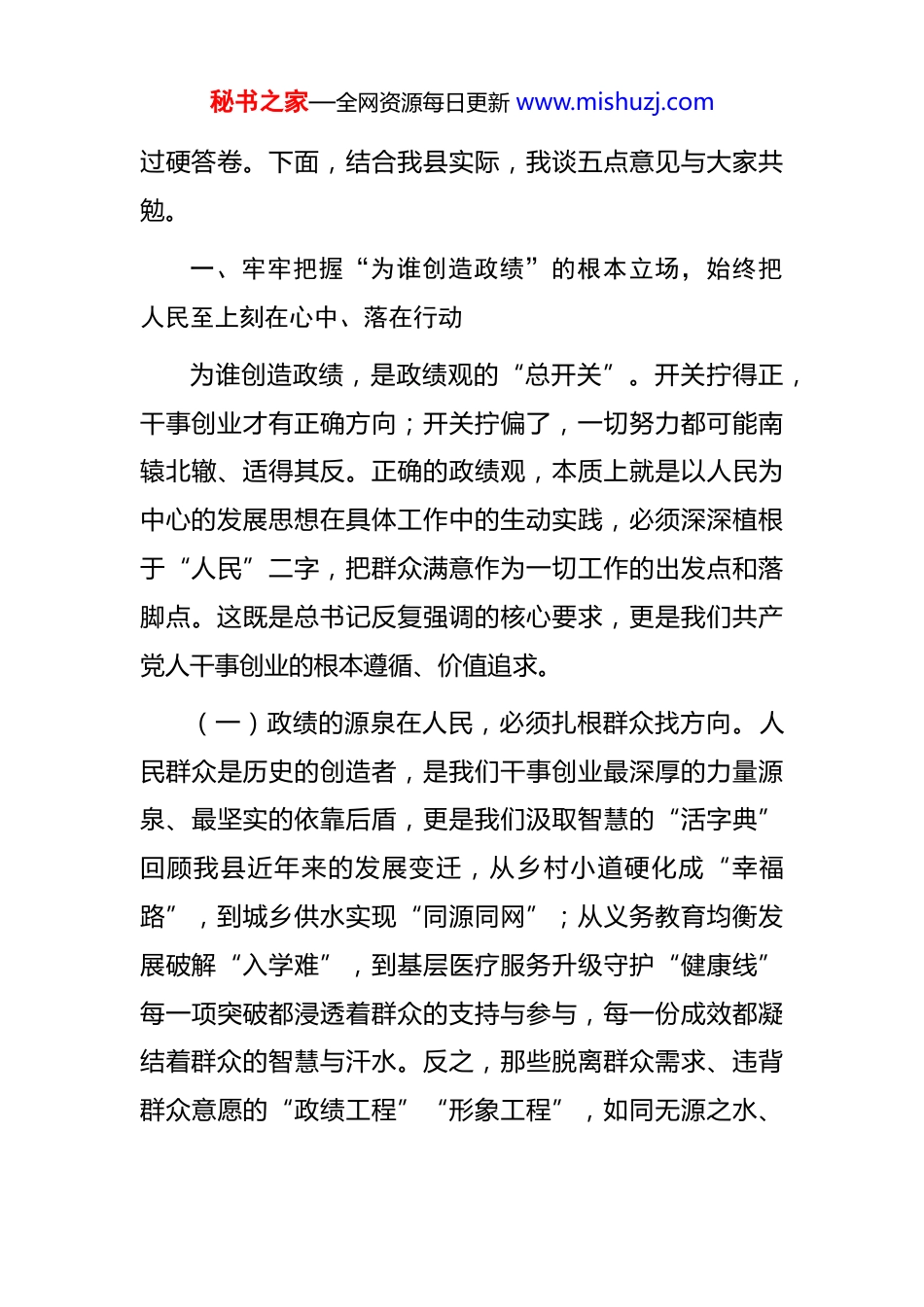 秘书之家—全网资源每日更新 www.mishuzj.com

过硬答卷。下面，结合我县实际，我谈五点意见与大家共勉。

一、牢牢把握“为谁创造政绩”的根本立场，始终把人民至上刻在心中、落在行动

为谁创造政绩，是政绩观的“总开关”。开关拧得正，干事创业才有正确方向；开关拧偏了，一切努力都可能南辕北辙、适得其反。正确的政绩观，本质上就是以人民为中心的发展思想在具体工作中的生动实践，必须深深植根于“人民”二字，把群众满意作为一切工作的出发点和落脚点。这既是总书记反复强调的核心要求，更是我们共产党人干事创业的根本遵循、价值追求。

（一）政绩的源泉在人民，必须扎根群众找方向。人民群众是历史的创造者，是我们干事创业最深厚的力量源泉、最坚实的依靠后盾，更是我们汲取智慧的“活字典”回顾我县近年来的发展变迁，从乡村小道硬化成“幸福路”，到城乡供水实现“同源同网”；从义务教育均衡发展破解“入学难”，到基层医疗服务升级守护“健康线”每一项突破都浸透着群众的支持与参与，每一份成效都凝结着群众的智慧与汗水。反之，那些脱离群众需求、违背群众意愿的“政绩工程”“形象工程”，如同无源之水、